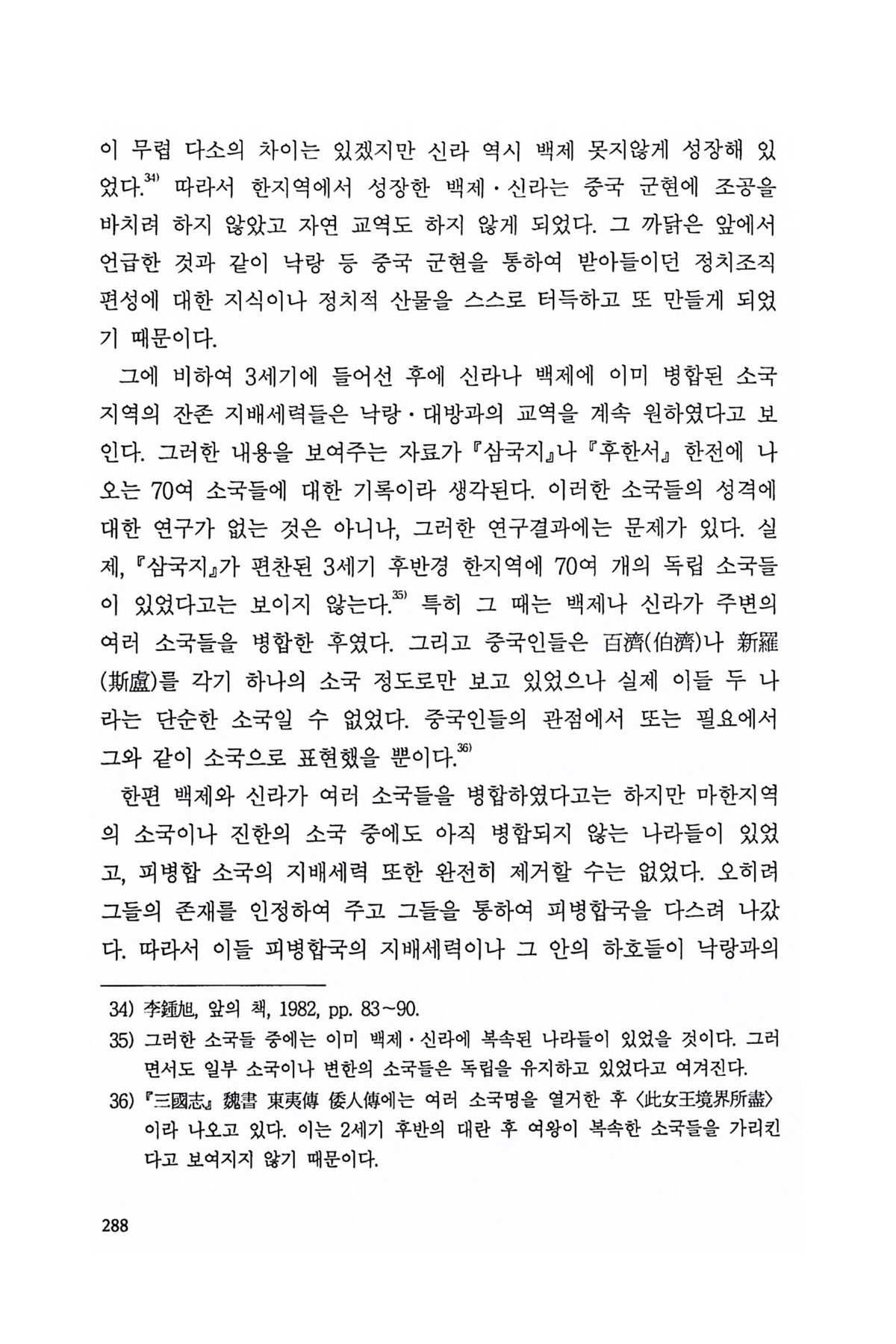 이 무렵 다소의 차이는 있겠지만 신라 역시 백제 못지않게 성장해 있었다.$^{34)}$ 따라서 한지역에서 성장한 백제·신라는 중국 군현에 조공을 바치려 하지 않았고 자연 교역도 하지 않게 되었다. 그 까닭은 앞에서 언급한 것과 같이 낙랑 등 중국 군현을 통하여 받아들이던 정치조직 편성에 대한 지식이나 정치적 산물을 스스로 터득하고 또 만들게 되었기 때문이다.

그에 비하여 3세기에 들어선 후에 신라나 백제에 이미 병합된 소국 지역의 잔존 지배세력들은 낙랑·대방과의 교역을 계속 원하였다고 보인다. 그러한 내용을 보여주는 자료가 『삼국지』나 『후한서』 한전에 나오는 70여 소국들에 대한 기록이라 생각된다. 이러한 소국들의 성격에 대한 연구가 없는 것은 아니나, 그러한 연구결과에는 문제가 있다. 실제, 『삼국지』가 편찬된 3세기 후반경 한지역에 70여 개의 독립 소국들이 있었다고는 보이지 않는다.$^{35)}$ 특히 그 때는 백제나 신라가 주변의 여러 소국들을 병합한 후였다. 그리고 중국인들은 百濟(伯濟)나 新羅(斯盧)를 각기 하나의 소국 정도로만 보고 있었으나 실제 이들 두 나라는 단순한 소국일 수 없었다. 중국인들의 관점에서 또는 필요에서 그와 같이 소국으로 표현했을 뿐이다.$^{36)}$

한편 백제와 신라가 여러 소국들을 병합하였다고는 하지만 마한지역의 소국이나 진한의 소국 중에도 아직 병합되지 않는 나라들이 있었고, 피병합 소국의 지배세력 또한 완전히 제거할 수는 없었다. 오히려 그들의 존재를 인정하여 주고 그들을 통하여 피병합국을 다스려 나갔다. 따라서 이들 피병합국의 지배세력이나 그 안의 하호들이 낙랑과의

34) 李鍾旭, 앞의 책, 1982, pp. 83~90.
35) 그러한 소국들 중에는 이미 백제·신라에 복속된 나라들이 있었을 것이다. 그러면서도 일부 소국이나 변한의 소국들은 독립을 유지하고 있었다고 여겨진다.
36) 『三國志』 魏書 東夷傳 倭人傳에는 여러 소국명을 열거한 후 〈此女王境界所盡〉이라 나오고 있다. 이는 2세기 후반의 대란 후 여왕이 복속한 소국들을 가리킨다고 보여지지 않기 때문이다.

288